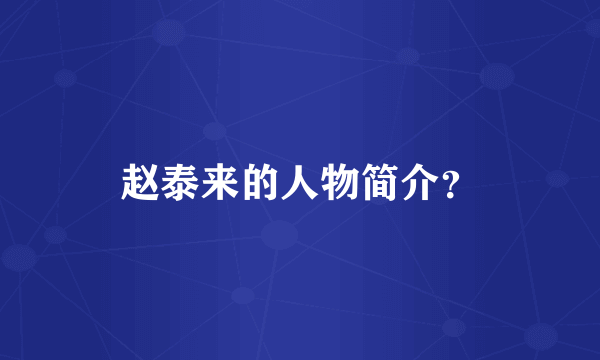 赵泰来的人物简介？